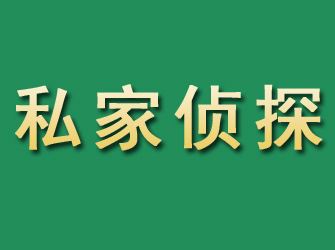 私家侦探